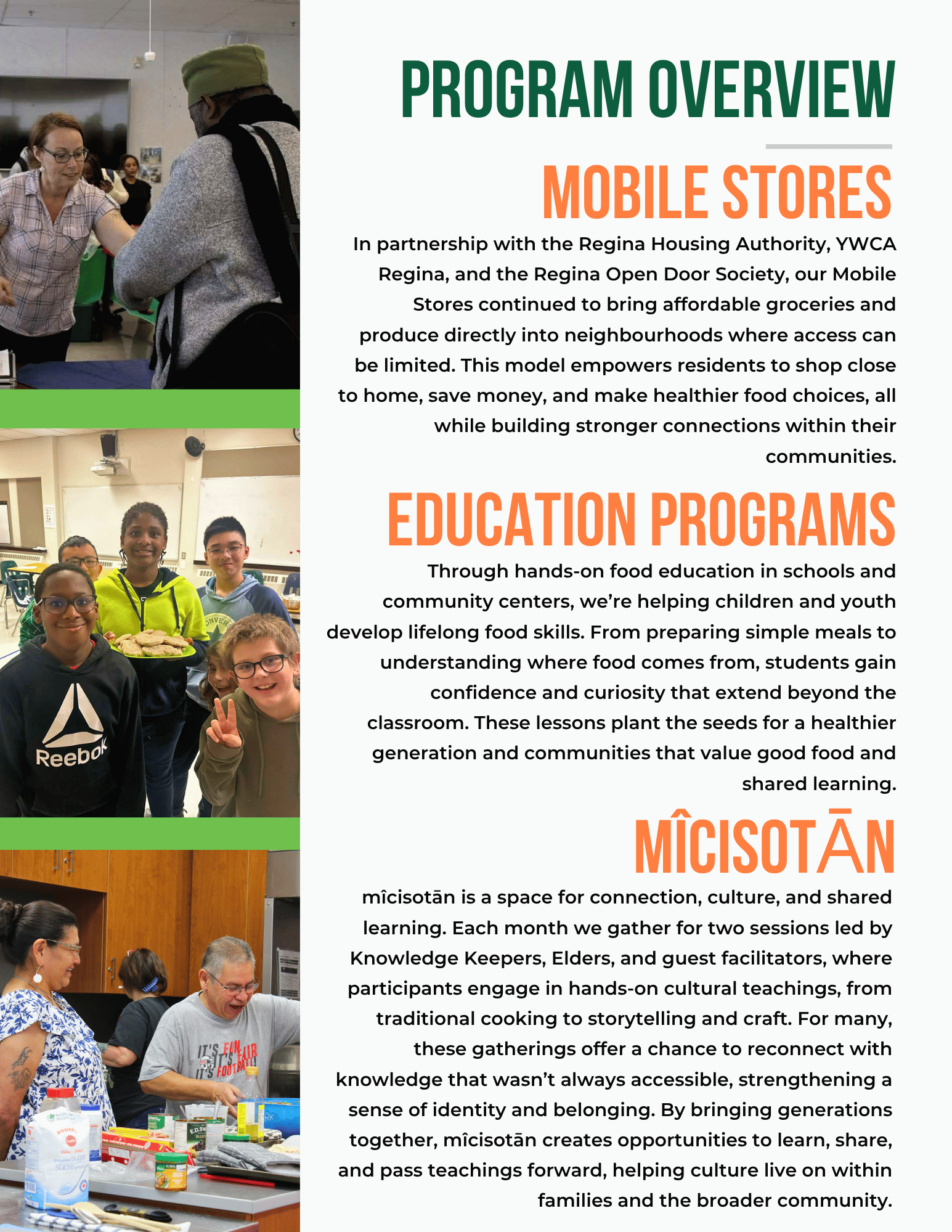 PROGRAM OVERVIEW

MOBILE STORES

In partnership with the Regina Housing Authority, YWCA Regina, and the Regina Open Door Society, our Mobile Stores continued to bring affordable groceries and produce directly into neighbourhoods where access can be limited. This model empowers residents to shop close to home, save money, and make healthier food choices, all while building stronger connections within their communities.

EDUCATION PROGRAMS

Through hands-on food education in schools and community centers, we're helping children and youth develop lifelong food skills. From preparing simple meals to understanding where food comes from, students gain confidence and curiosity that extend beyond the classroom. These lessons plant the seeds for a healthier generation and communities that value good food and shared learning.

MÎCISOTĀN

mîcisotān is a space for connection, culture, and shared learning. Each month we gather for two sessions led by Knowledge Keepers, Elders, and guest facilitators, where participants engage in hands-on cultural teachings, from traditional cooking to storytelling and craft. For many, these gatherings offer a chance to reconnect with knowledge that wasn't always accessible, strengthening a sense of identity and belonging. By bringing generations together, mîcisotān creates opportunities to learn, share, and pass teachings forward, helping culture live on within families and the broader community.